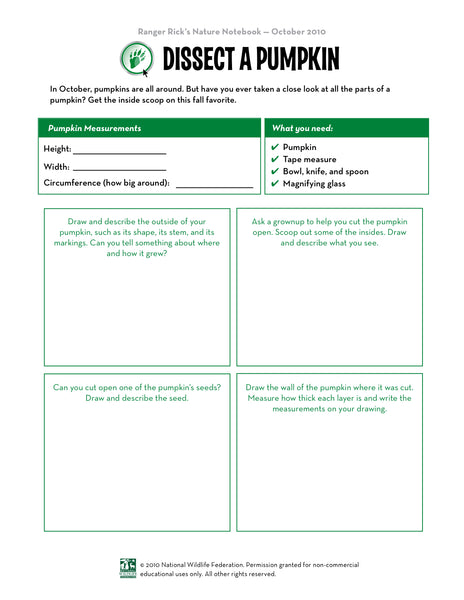 Ranger Rick's Nature Notebook — October 2010

DISSECT A PUMPKIN

In October, pumpkins are all around. But have you ever taken a close look at all the parts of a pumpkin? Get the inside scoop on this fall favorite.

Pumpkin Measurements

Height: ____________________

Width: ____________________

Circumference (how big around): ________________

What you need:

✔ Pumpkin
✔ Tape measure
✔ Bowl, knife, and spoon
✔ Magnifying glass

Draw and describe the outside of your pumpkin, such as its shape, its stem, and its markings. Can you tell something about where and how it grew?

Ask a grownup to help you cut the pumpkin open. Scoop out some of the insides. Draw and describe what you see.

Can you cut open one of the pumpkin's seeds? Draw and describe the seed.

Draw the wall of the pumpkin where it was cut. Measure how thick each layer is and write the measurements on your drawing.

© 2010 National Wildlife Federation. Permission granted for non-commercial educational uses only. All other rights reserved.